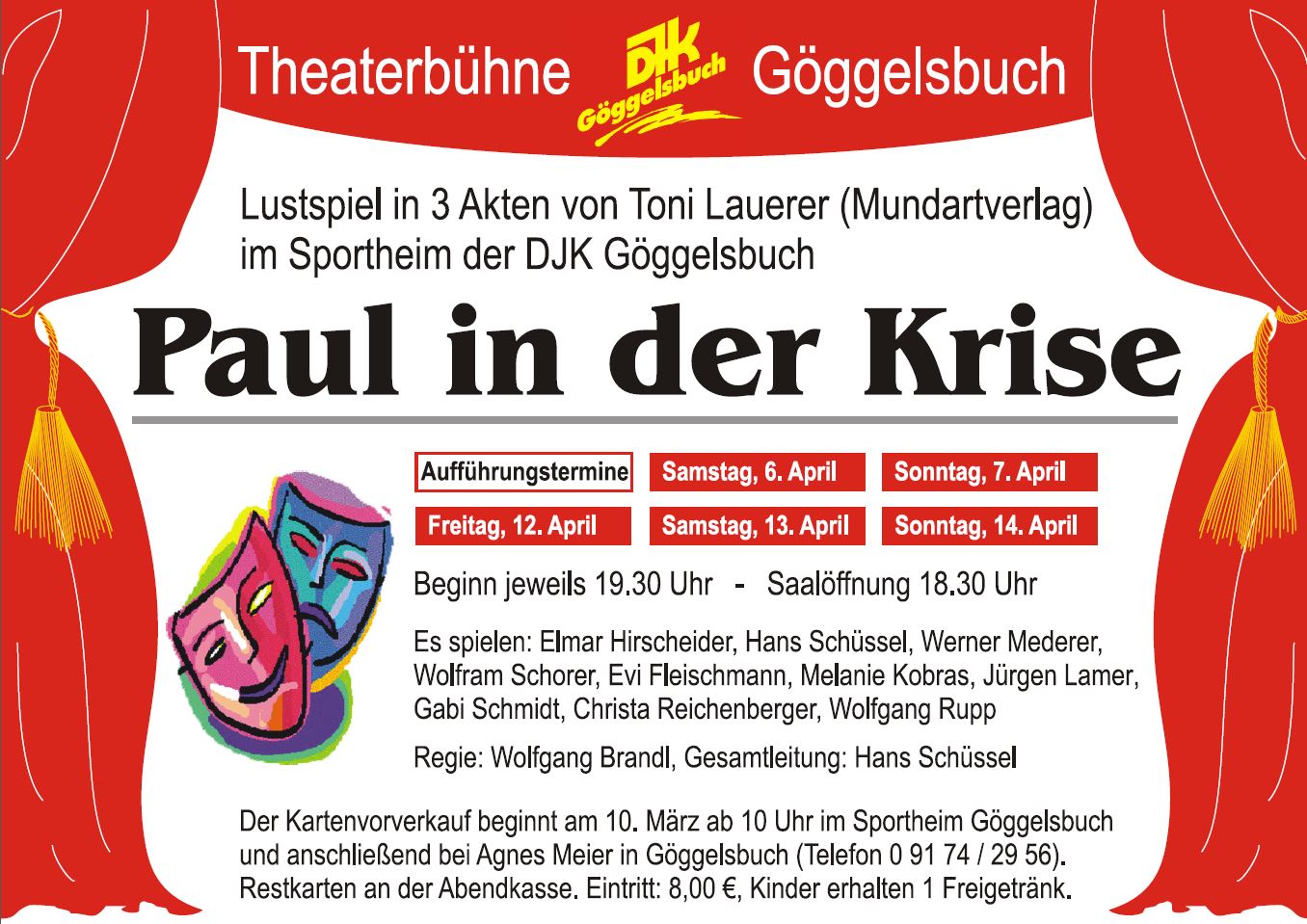 Theaterbühne DJK Göggelsbuch Göggelsbuch

Lustspiel in 3 Akten von Toni Lauerer (Mundartverlag) im Sportheim der DJK Göggelsbuch

Paul in der Krise

Aufführungstermine Samstag, 6. April Sonntag, 7. April

Freitag, 12. April Samstag, 13. April Sonntag, 14. April

Beginn jeweils 19.30 Uhr - Saalöffnung 18.30 Uhr

Es spielen: Elmar Hirscheider, Hans Schüssel, Werner Mederer, Wolfram Schorer, Evi Fleischmann, Melanie Kobras, Jürgen Lamer, Gabi Schmidt, Christa Reichenberger, Wolfgang Rupp

Regie: Wolfgang Brandl, Gesamtleitung: Hans Schüssel

Der Kartenvorverkauf beginnt am 10. März ab 10 Uhr im Sportheim Göggelsbuch und anschließend bei Agnes Meier in Göggelsbuch (Telefon 0 91 74 / 29 56). Restkarten an der Abendkasse. Eintritt: 8,00 €, Kinder erhalten 1 Freigetränk.